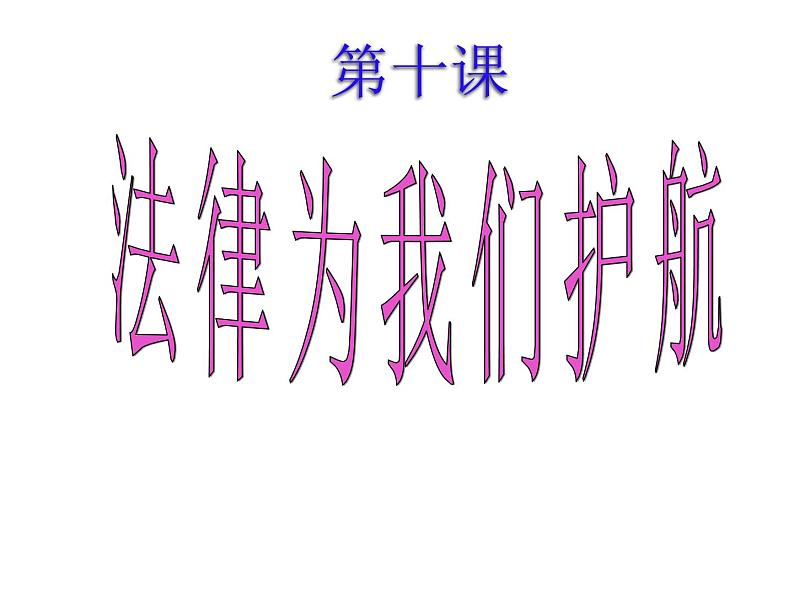 第十课

法律为我们护航